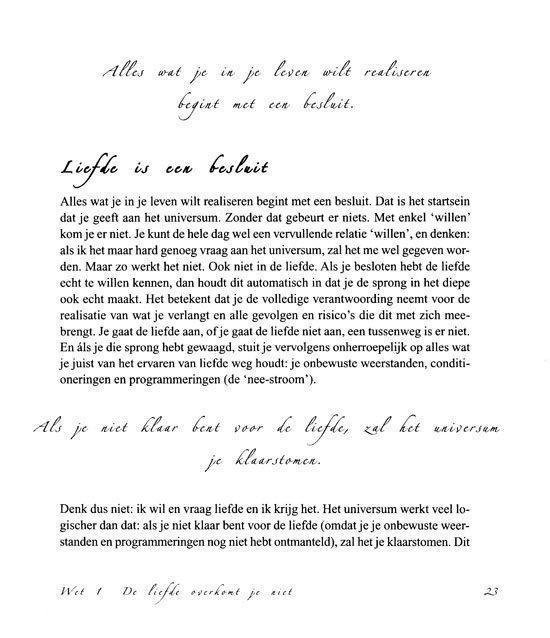 Alles wat je in je leven wilt realiseren begint met een besluit.

Liefde is een besluit

Alles wat je in je leven wilt realiseren begint met een besluit. Dat is het startsein dat je geeft aan het universum. Zonder dat gebeurt er niets. Met enkel 'willen' kom je er niet. Je kunt de hele dag wel een vervullende relatie 'willen', en denken: als ik het maar hard genoeg vraag aan het universum, zal het me wel gegeven worden. Maar zo werkt het niet. Ook niet in de liefde. Als je besloten hebt de liefde echt te willen kennen, dan houdt dit automatisch in dat je de sprong in het diepe ook echt maakt. Het betekent dat je de volledige verantwoording neemt voor de realisatie van wat je verlangt en alle gevolgen en risico's die dit met zich meebrengt. Je gaat de liefde aan, of je gaat de liefde niet aan, een tussenweg is er niet. En áls je die sprong hebt gewaagd, stuit je vervolgens onherroepelijk op alles wat je juist van het ervaren van liefde weg houdt: je onbewuste weerstanden, conditioneringen en programmeringen (de 'nee-stroom').

Als je niet klaar bent voor de liefde, zal het universum je klaarstomen.

Denk dus niet: ik wil en vraag liefde en ik krijg het. Het universum werkt veel logischer dan dat: als je niet klaar bent voor de liefde (omdat je je onbewuste weerstanden en programmeringen nog niet hebt ontmanteld), zal het je klaarstomen. Dit

Wet 1 De liefde overkomt je niet 23